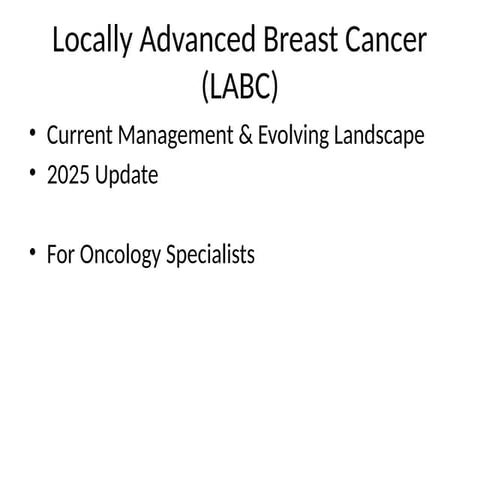 Locally Advanced Breast Cancer (LABC)

• Current Management & Evolving Landscape
• 2025 Update

• For Oncology Specialists